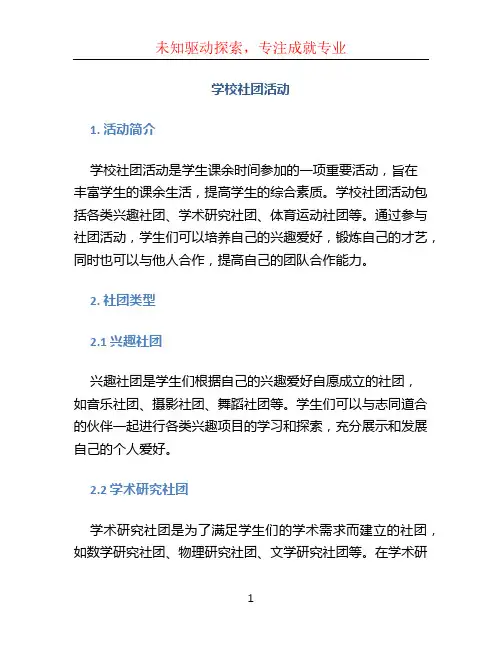 未知驱动探索，专注成就专业

学校社团活动

1. 活动简介

学校社团活动是学生课余时间参加的一项重要活动，旨在丰富学生的课余生活，提高学生的综合素质。学校社团活动包括各类兴趣社团、学术研究社团、体育运动社团等。通过参与社团活动，学生们可以培养自己的兴趣爱好，锻炼自己的才艺，同时也可以与他人合作，提高自己的团队合作能力。

2. 社团类型

2.1 兴趣社团

兴趣社团是学生们根据自己的兴趣爱好自愿成立的社团，如音乐社团、摄影社团、舞蹈社团等。学生们可以与志同道合的伙伴一起进行各类兴趣项目的学习和探索，充分展示和发展自己的个人爱好。

2.2 学术研究社团

学术研究社团是为了满足学生们的学术需求而建立的社团，如数学研究社团、物理研究社团、文学研究社团等。在学术研

1